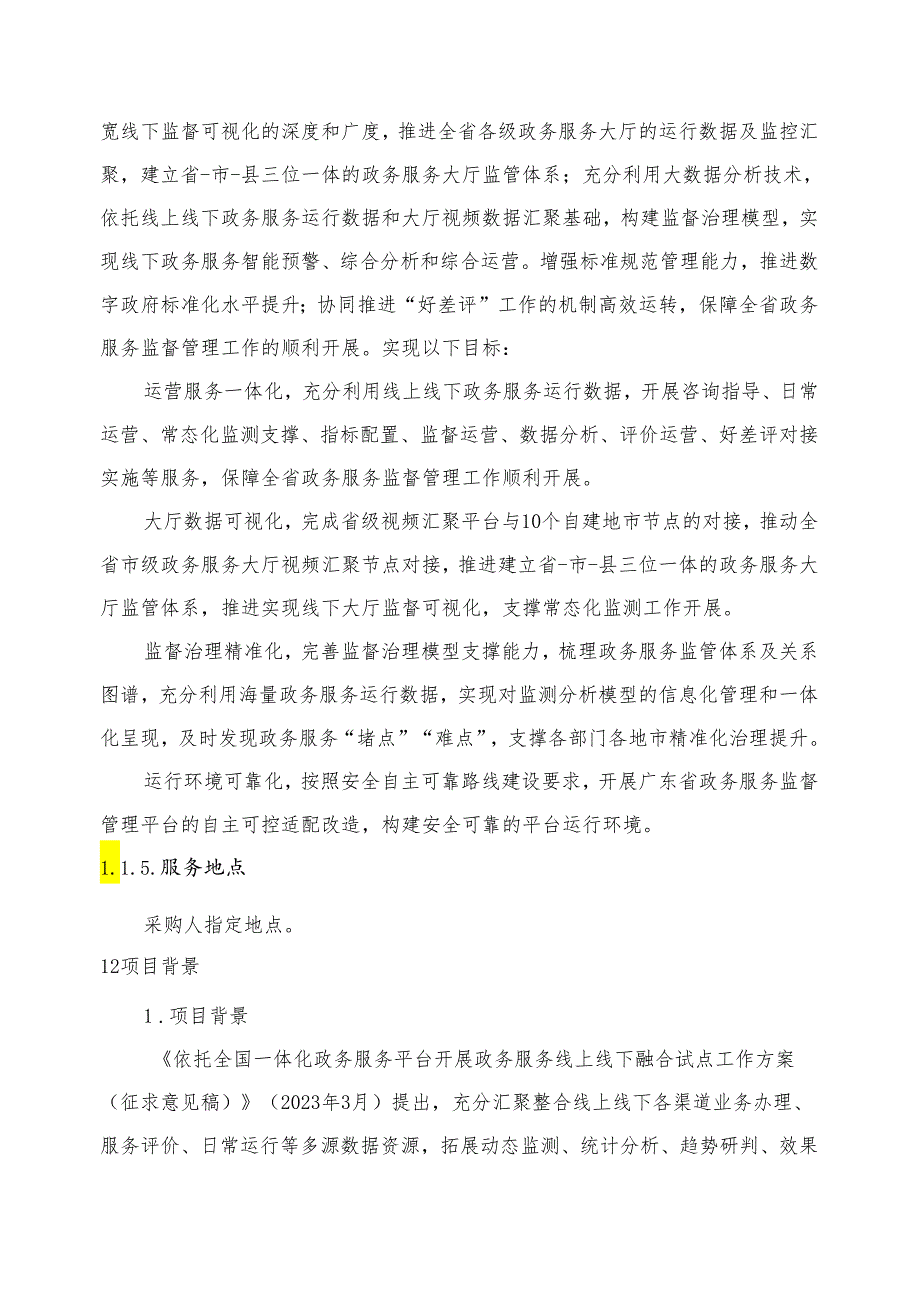 宽线下监督可视化的深度和广度，推进全省各级政务服务大厅的运行数据及监控汇聚，建立省-市-县三位一体的政务服务大厅监管体系；充分利用大数据分析技术，依托线上线下政务服务运行数据和大厅视频数据汇聚基础，构建监督治理模型，实现线下政务服务智能预警、综合分析和综合运营。增强标准规范管理能力，推进数字政府标准化水平提升；协同推进“好差评”工作的机制高效运转，保障全省政务服务监督管理工作的顺利开展。实现以下目标：

运营服务一体化，充分利用线上线下政务服务运行数据，开展咨询指导、日常运营、常态化监测支撑、指标配置、监督运营、数据分析、评价运营、好差评对接实施等服务，保障全省政务服务监督管理工作顺利开展。

大厅数据可视化，完成省级视频汇聚平台与10个自建地市节点的对接，推动全省市级政务服务大厅视频汇聚节点对接，推进建立省-市-县三位一体的政务服务大厅监管体系，推进实现线下大厅监督可视化，支撑常态化监测工作开展。

监督治理精准化，完善监督治理模型支撑能力，梳理政务服务监管体系及关系图谱，充分利用海量政务服务运行数据，实现对监测分析模型的信息化管理和一体化呈现，及时发现政务服务“堵点”“难点”，支撑各部门各地市精准化治理提升。

运行环境可靠化，按照安全自主可靠路线建设要求，开展广东省政务服务监督管理平台的自主可控适配改造，构建安全可靠的平台运行环境。

1.1.5.服务地点

采购人指定地点。

12项目背景

1．项目背景

《依托全国一体化政务服务平台开展政务服务线上线下融合试点工作方案（征求意见稿）》（2023年3月）提出，充分汇聚整合线上线下各渠道业务办理、服务评价、日常运行等多源数据资源，拓展动态监测、统计分析、趋势研判、效果